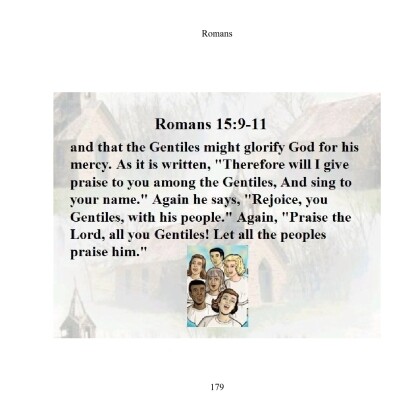 Romans

Romans 15:9-11

and that the Gentiles might glorify God for his mercy. As it is written, "Therefore will I give praise to you among the Gentiles, And sing to your name." Again he says, "Rejoice, you Gentiles, with his people." Again, "Praise the Lord, all you Gentiles! Let all the peoples praise him."

179